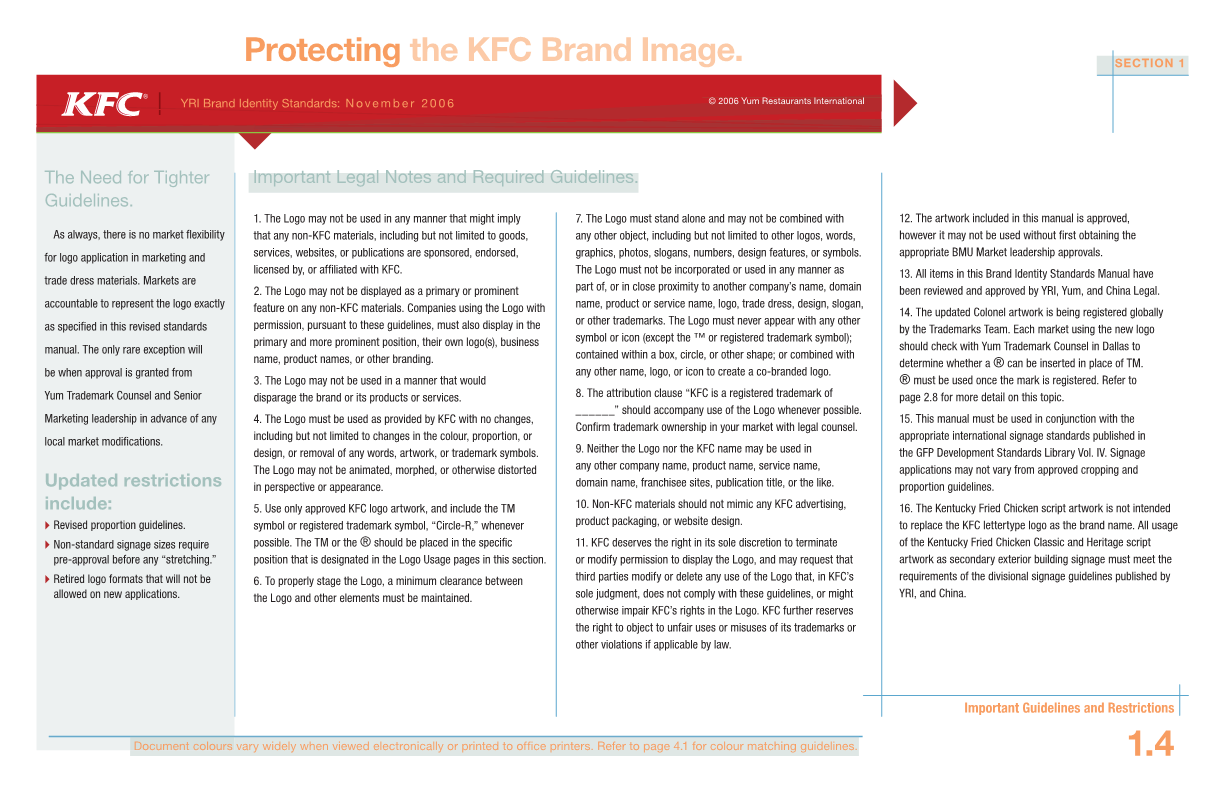 Protecting the KFC Brand Image.

SECTION 1

KFC®

YRI Brand Identity Standards: November 2006

© 2006 Yum Restaurants International

The Need for Tighter Guidelines.

As always, there is no market flexibility for logo application in marketing and trade dress materials. Markets are accountable to represent the logo exactly as specified in this revised standards manual. The only rare exception will be when approval is granted from Yum Trademark Counsel and Senior Marketing leadership in advance of any local market modifications.

Updated restrictions include:

Revised proportion guidelines.

Non-standard signage sizes require pre-approval before any "stretching."

Retired logo formats that will not be allowed on new applications.

Important Legal Notes and Required Guidelines.

1. The Logo may not be used in any manner that might imply that any non-KFC materials, including but not limited to goods, services, websites, or publications are sponsored, endorsed, licensed by, or affiliated with KFC.

2. The Logo may not be displayed as a primary or prominent feature on any non-KFC materials. Companies using the Logo with permission, pursuant to these guidelines, must also display in the primary and more prominent position, their own logo(s), business name, product names, or other branding.

3. The Logo may not be used in a manner that would disparage the brand or its products or services.

4. The Logo must be used as provided by KFC with no changes, including but not limited to changes in the colour, proportion, or design, or removal of any words, artwork, or trademark symbols. The Logo may not be animated, morphed, or otherwise distorted in perspective or appearance.

5. Use only approved KFC logo artwork, and include the TM symbol or registered trademark symbol, "Circle-R," whenever possible. The TM or the ® should be placed in the specific position that is designated in the Logo Usage pages in this section.

6. To properly stage the Logo, a minimum clearance between the Logo and other elements must be maintained.

7. The Logo must stand alone and may not be combined with any other object, including but not limited to other logos, words, graphics, photos, slogans, numbers, design features, or symbols. The Logo must not be incorporated or used in any manner as part of, or in close proximity to another company's name, domain name, product or service name, logo, trade dress, design, slogan, or other trademarks. The Logo must never appear with any other symbol or icon (except the ™ or registered trademark symbol); contained within a box, circle, or other shape; or combined with any other name, logo, or icon to create a co-branded logo.

8. The attribution clause "KFC is a registered trademark of ______" should accompany use of the Logo whenever possible. Confirm trademark ownership in your market with legal counsel.

9. Neither the Logo nor the KFC name may be used in any other company name, product name, service name, domain name, franchisee sites, publication title, or the like.

10. Non-KFC materials should not mimic any KFC advertising, product packaging, or website design.

11. KFC deserves the right in its sole discretion to terminate or modify permission to display the Logo, and may request that third parties modify or delete any use of the Logo that, in KFC's sole judgment, does not comply with these guidelines, or might otherwise impair KFC's rights in the Logo. KFC further reserves the right to object to unfair uses or misuses of its trademarks or other violations if applicable by law.

12. The artwork included in this manual is approved, however it may not be used without first obtaining the appropriate BMU Market leadership approvals.

13. All items in this Brand Identity Standards Manual have been reviewed and approved by YRI, Yum, and China Legal.

14. The updated Colonel artwork is being registered globally by the Trademarks Team. Each market using the new logo should check with Yum Trademark Counsel in Dallas to determine whether a ® can be inserted in place of TM. ® must be used once the mark is registered. Refer to page 2.8 for more detail on this topic.

15. This manual must be used in conjunction with the appropriate international signage standards published in the GFP Development Standards Library Vol. IV. Signage applications may not vary from approved cropping and proportion guidelines.

16. The Kentucky Fried Chicken script artwork is not intended to replace the KFC lettertype logo as the brand name. All usage of the Kentucky Fried Chicken Classic and Heritage script artwork as secondary exterior building signage must meet the requirements of the divisional signage guidelines published by YRI, and China.

Important Guidelines and Restrictions

Document colours vary widely when viewed electronically or printed to office printers. Refer to page 4.1 for colour matching guidelines.

1.4